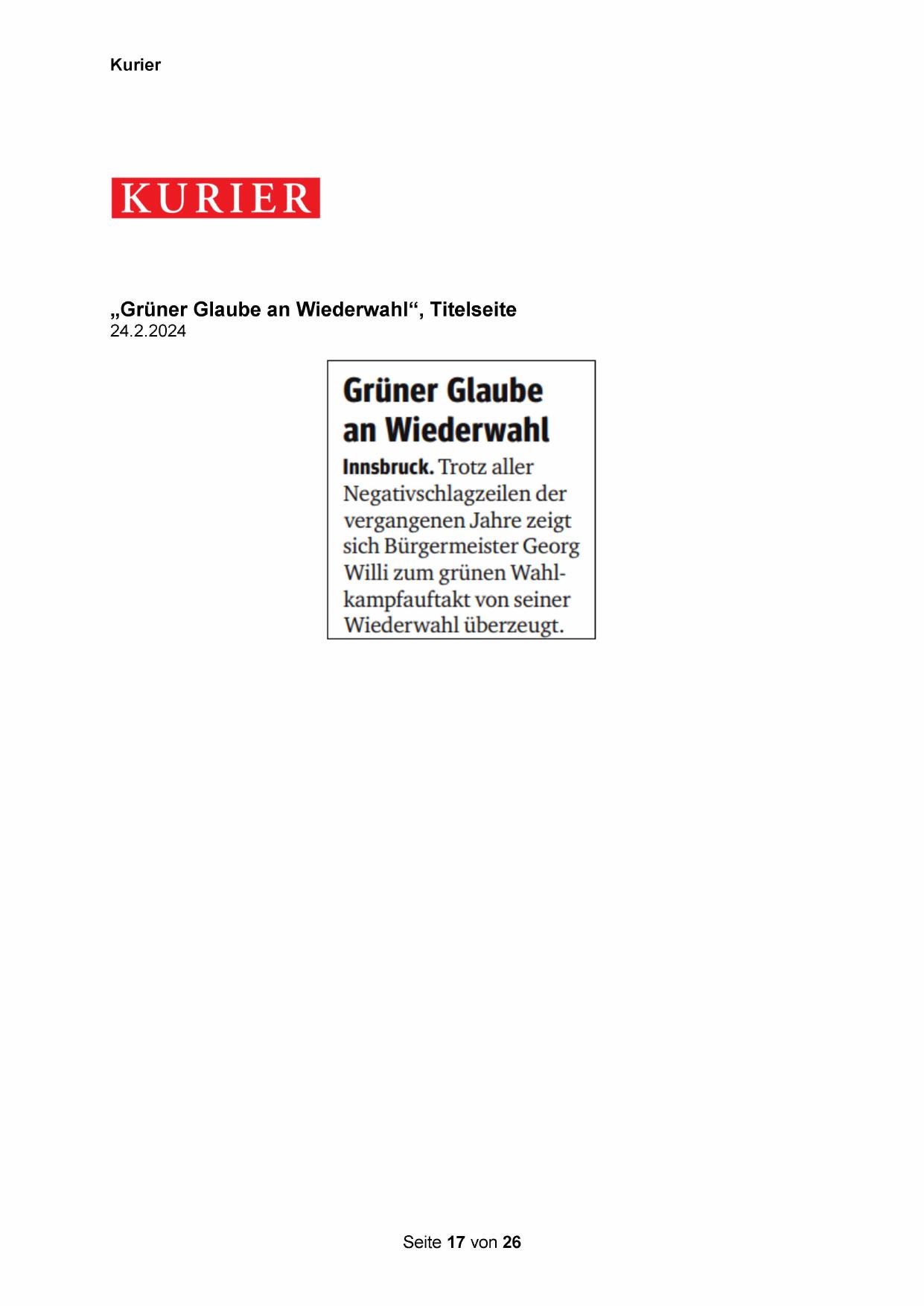 Kurier

KURIER

„Grüner Glaube an Wiederwahl“, Titelseite
24.2.2024

Grüner Glaube an Wiederwahl

Innsbruck. Trotz aller Negativschlagzeilen der vergangenen Jahre zeigt sich Bürgermeister Georg Willi zum grünen Wahlkampfauftakt von seiner Wiederwahl überzeugt.

Seite 17 von 26